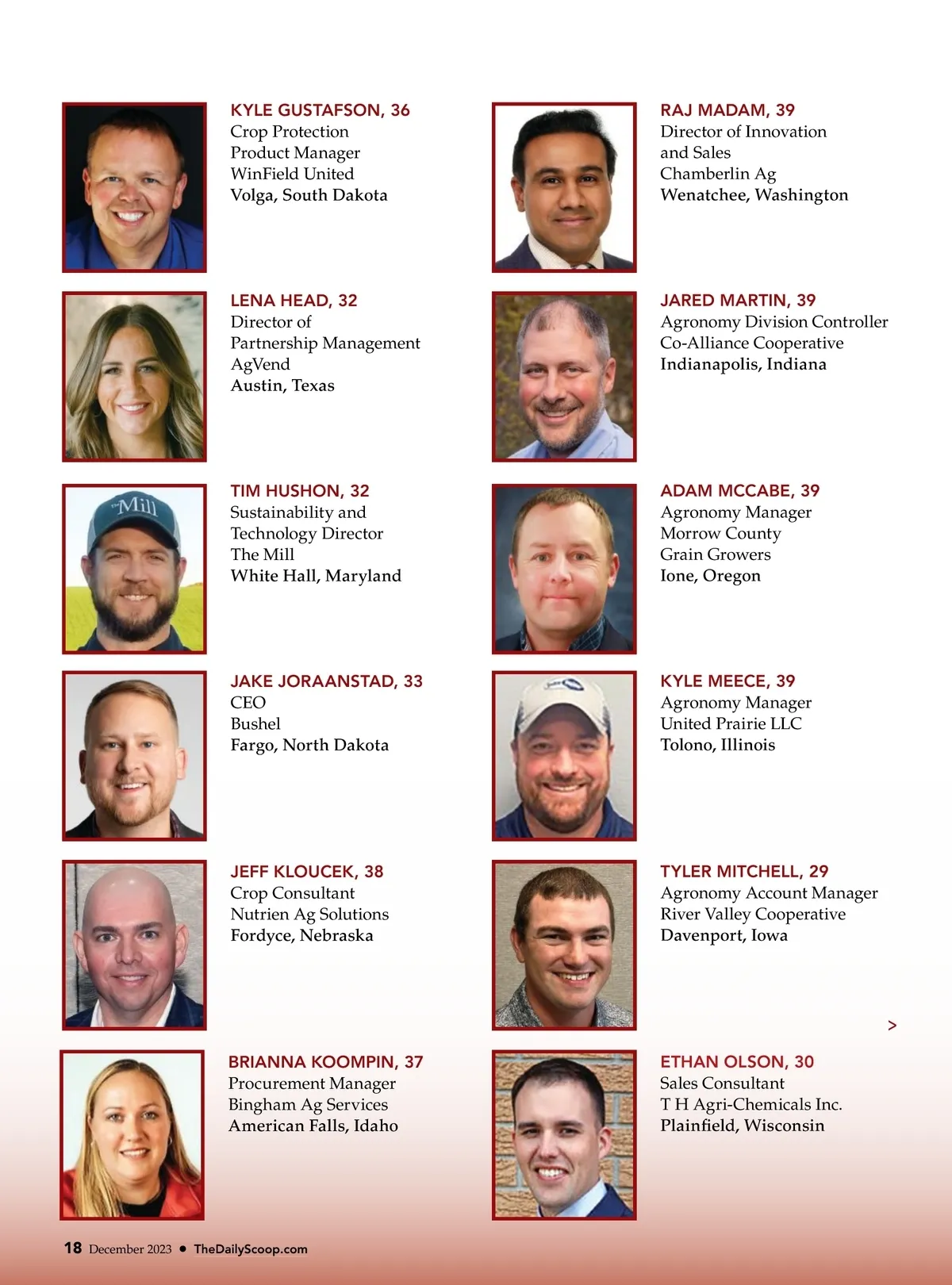 KYLE GUSTAFSON, 36
Crop Protection
Product Manager
WinField United
Volga, South Dakota

LENA HEAD, 32
Director of
Partnership Management
AgVend
Austin, Texas

TIM HUSHON, 32
Sustainability and
Technology Director
The Mill
White Hall, Maryland

JAKE JORAANSTAD, 33
CEO
Bushel
Fargo, North Dakota

JEFF KLOUCEK, 38
Crop Consultant
Nutrien Ag Solutions
Fordyce, Nebraska

BRIANNA KOOMPIN, 37
Procurement Manager
Bingham Ag Services
American Falls, Idaho

RAJ MADAM, 39
Director of Innovation
and Sales
Chamberlin Ag
Wenatchee, Washington

JARED MARTIN, 39
Agronomy Division Controller
Co-Alliance Cooperative
Indianapolis, Indiana

ADAM MCCABE, 39
Agronomy Manager
Morrow County
Grain Growers
Ione, Oregon

KYLE MEECE, 39
Agronomy Manager
United Prairie LLC
Tolono, Illinois

TYLER MITCHELL, 29
Agronomy Account Manager
River Valley Cooperative
Davenport, Iowa

>

ETHAN OLSON, 30
Sales Consultant
T H Agri-Chemicals Inc.
Plainfield, Wisconsin

18 December 2023 • TheDailyScoop.com